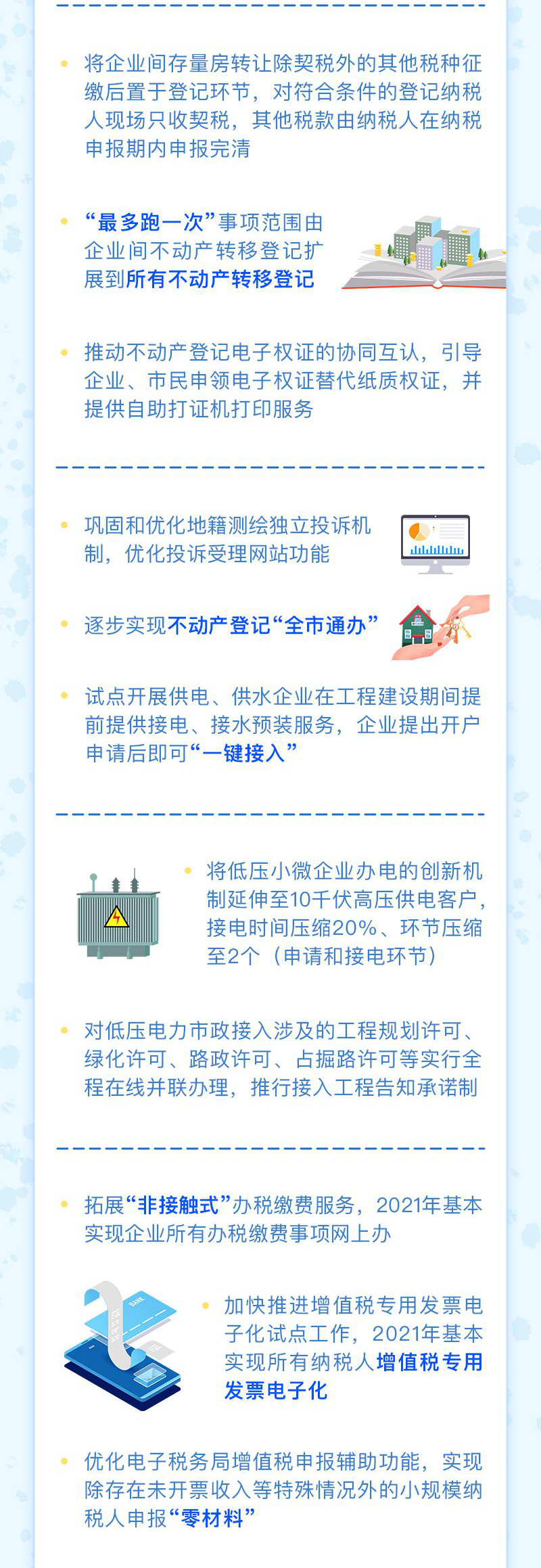 将企业间存量房转让除契税外的其他税种征缴后置于登记环节，对符合条件的登记纳税人现场只收契税，其他税款由纳税人在纳税申报期内申报完清

“最多跑一次”事项范围由企业间不动产转移登记扩展到所有不动产转移登记

推动不动产登记电子权证的协同互认，引导企业、市民申领电子权证替代纸质权证，并提供自助打证机打印服务

巩固和优化地籍测绘独立投诉机制，优化投诉受理网站功能

逐步实现不动产登记“全市通办”

试点开展供电、供水企业在工程建设期间提前提供接电、接水预装服务，企业提出开户申请后即可“一键接入”

将低压小微企业办电的创新机制延伸至10千伏高压供电客户，接电时间压缩20%、环节压缩至2个（申请和接电环节）

对低压电力市政接入涉及的工程规划许可、绿化许可、路政许可、占掘路许可等实行全程在线并联办理，推行接入工程告知承诺制

拓展“非接触式”办税缴费服务，2021年基本实现企业所有办税缴费事项网上办

BANK

加快推进增值税专用发票电子化试点工作，2021年基本实现所有纳税人增值税专用发票电子化

优化电子税务局增值税申报辅助功能，实现除存在未开票收入等特殊情况外的小规模纳税人申报“零材料”